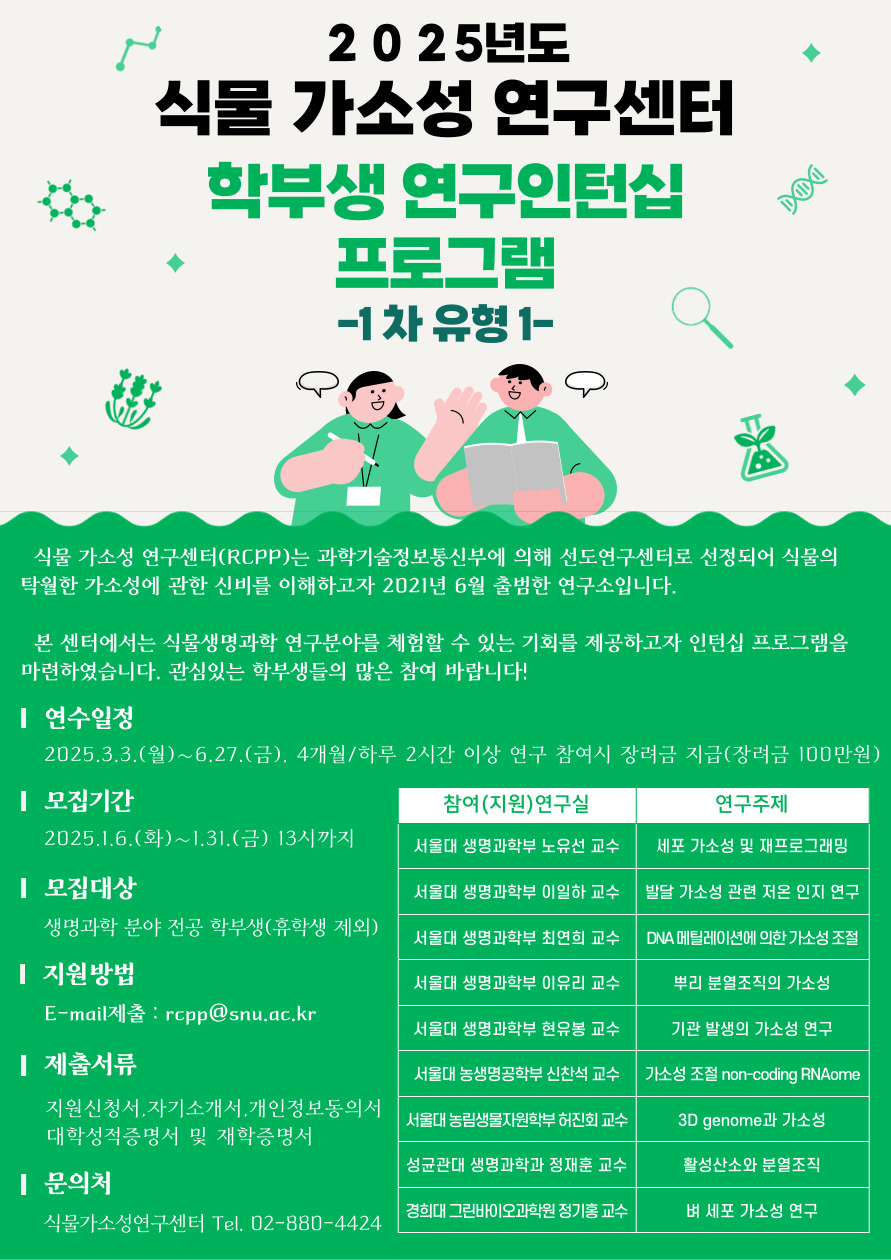 2025년도
식물 가소성 연구센터
학부생 연구인턴십
프로그램
-1차 유형 1-

식물 가소성 연구센터(RCPP)는 과학기술정보통신부에 의해 선도연구센터로 선정되어 식물의 탁월한 가소성에 관한 신비를 이해하고자 2021년 6월 출범한 연구소입니다.

본 센터에서는 식물생명과학 연구분야를 체험할 수 있는 기회를 제공하고자 인턴십 프로그램을 마련하였습니다. 관심있는 학부생들의 많은 참여 바랍니다!

연수일정
2025.3.3.(월)~6.27.(금), 4개월/하루 2시간 이상 연구 참여시 장려금 지급(장려금 100만원)

모집기간
2025.1.6.(화)~1.31.(금) 13시까지

모집대상
생명과학 분야 전공 학부생(휴학생 제외)

지원방법
E-mail제출 : rcpp@snu.ac.kr

제출서류
지원신청서,자기소개서,개인정보동의서
대학성적증명서 및 재학증명서

문의처
식물가소성연구센터 Tel. 02-880-4424

| 참여(지원)연구실 | 연구주제 |
|---|---|
| 서울대 생명과학부 노유선 교수 | 세포 가소성 및 재프로그래밍 |
| 서울대 생명과학부 이일하 교수 | 발달 가소성 관련 저온 인지 연구 |
| 서울대 생명과학부 최연희 교수 | DNA 메틸레이션에 의한 가소성 조절 |
| 서울대 생명과학부 이유리 교수 | 뿌리 분열조직의 가소성 |
| 서울대 생명과학부 현유봉 교수 | 기관 발생의 가소성 연구 |
| 서울대 농생명공학부 신찬석 교수 | 가소성 조절 non-coding RNAome |
| 서울대 농림생물자원학부 허진회 교수 | 3D genome과 가소성 |
| 성균관대 생명과학과 정재훈 교수 | 활성산소와 분열조직 |
| 경희대 그린바이오과학원 정기홍 교수 | 벼 세포 가소성 연구 |